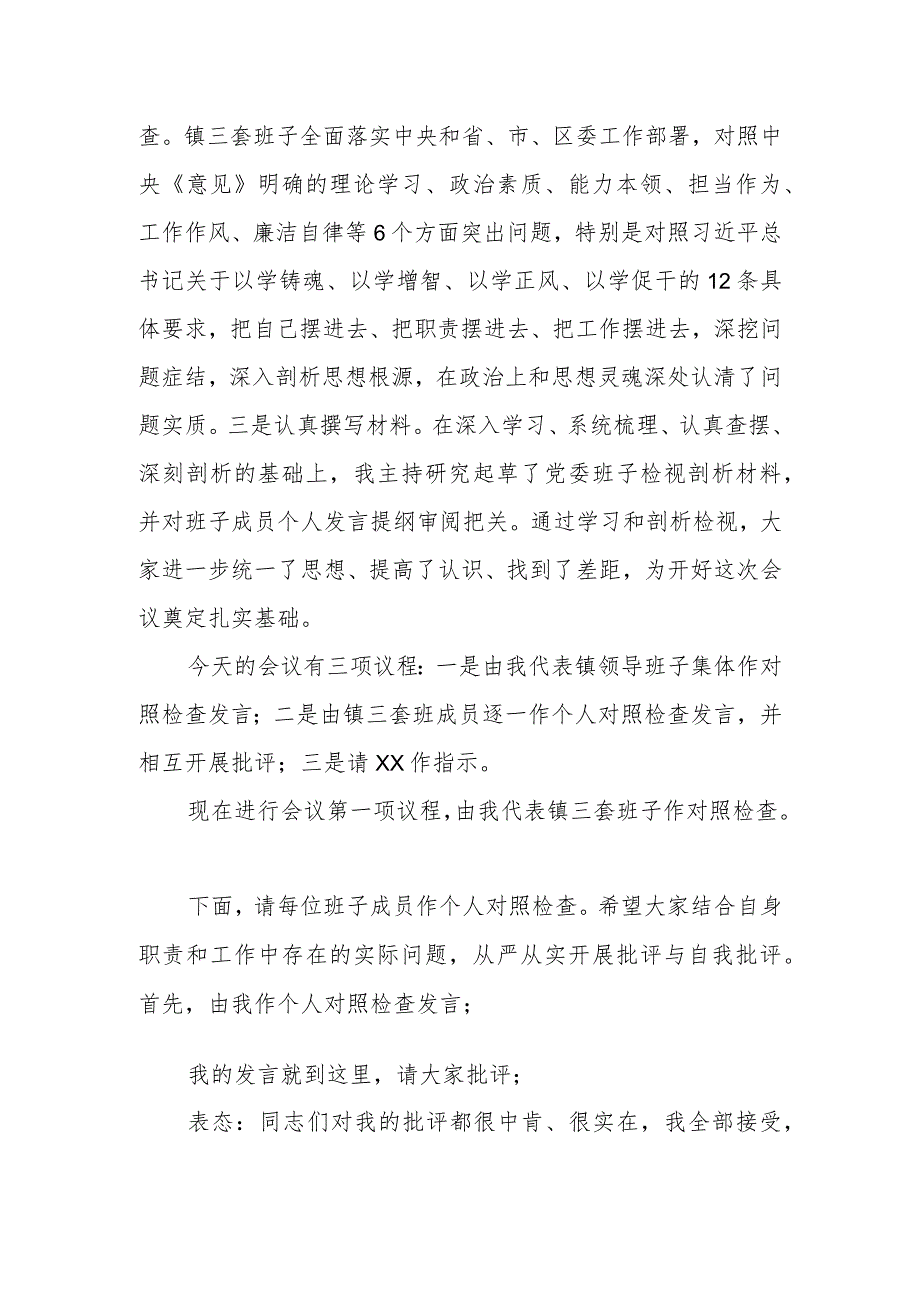 查。镇三套班子全面落实中央和省、市、区委工作部署，对照中央《意见》明确的理论学习、政治素质、能力本领、担当作为、工作作风、廉洁自律等6个方面突出问题，特别是对照习近平总书记关于以学铸魂、以学增智、以学正风、以学促干的12条具体要求，把自己摆进去、把职责摆进去、把工作摆进去，深挖问题症结，深入剖析思想根源，在政治上和思想灵魂深处认清了问题实质。三是认真撰写材料。在深入学习、系统梳理、认真查摆、深刻剖析的基础上，我主持研究起草了党委班子检视剖析材料，并对班子成员个人发言提纲审阅把关。通过学习和剖析检视，大家进一步统一了思想、提高了认识、找到了差距，为开好这次会议奠定扎实基础。

今天的会议有三项议程：一是由我代表镇领导班子集体作对照检查发言；二是由镇三套班成员逐一作个人对照检查发言，并相互开展批评；三是请XX作指示。

现在进行会议第一项议程，由我代表镇三套班子作对照检查。

下面，请每位班子成员作个人对照检查。希望大家结合自身职责和工作中存在的实际问题，从严从实开展批评与自我批评。首先，由我作个人对照检查发言；

我的发言就到这里，请大家批评；

表态：同志们对我的批评都很中肯、很实在，我全部接受，